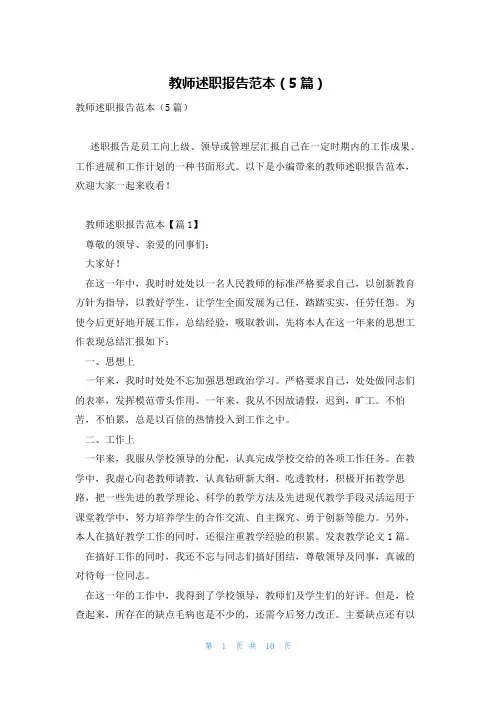 教师述职报告范本（5篇）

教师述职报告范本（5篇）

述职报告是员工向上级、领导或管理层汇报自己在一定时期内的工作成果、工作进展和工作计划的一种书面形式。以下是小编带来的教师述职报告范本，欢迎大家一起来收看！

教师述职报告范本【篇1】

尊敬的领导、亲爱的同事们：

大家好！

在这一年中，我时时处处以一名人民教师的标准严格要求自己，以创新教育方针为指导，以教好学生，让学生全面发展为己任，踏踏实实，任劳任怨。为使今后更好地开展工作，总结经验，吸取教训，先将本人在这一年来的思想工作表现总结汇报如下：

一、思想上

一年来，我时时处处不忘加强思想政治学习。严格要求自己，处处做同志们的表率，发挥模范带头作用。一年来，我从不因故请假，迟到，旷工。不怕苦，不怕累，总是以百倍的热情投入到工作之中。

二、工作上

一年来，我服从学校领导的分配，认真完成学校交给的各项工作任务。在教学中，我虚心向老教师请教，认真钻研新大纲、吃透教材，积极开拓教学思路，把一些先进的教学理论、科学的教学方法及先进现代教学手段灵活运用于课堂教学中，努力培养学生的合作交流、自主探究、勇于创新等能力。另外，本人在搞好教学工作的同时，还很注重教学经验的积累。发表教学论文1篇。

在搞好工作的同时，我还不忘与同志们搞好团结，尊敬领导及同事，真诚的对待每一位同志。

在这一年的工作中，我得到了学校领导，教师们及学生们的好评。但是，检查起来，所存在的缺点毛病也是不少的，还需今后努力改正。主要缺点还有以

第 1 页 共 10 页